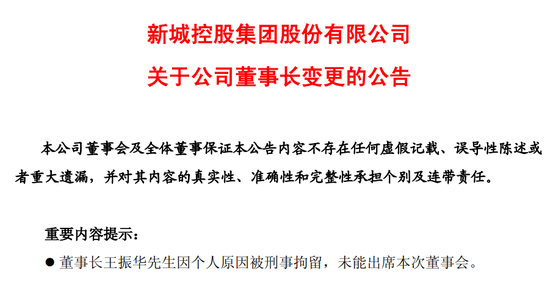 新城控股集团股份有限公司
关于公司董事长变更的公告

本公司董事会及全体董事保证本公告内容不存在任何虚假记载、误导性陈述或者重大遗漏，并对其内容的真实性、准确性和完整性承担个别及连带责任。

重要内容提示：

● 董事长王振华先生因个人原因被刑事拘留，未能出席本次董事会。